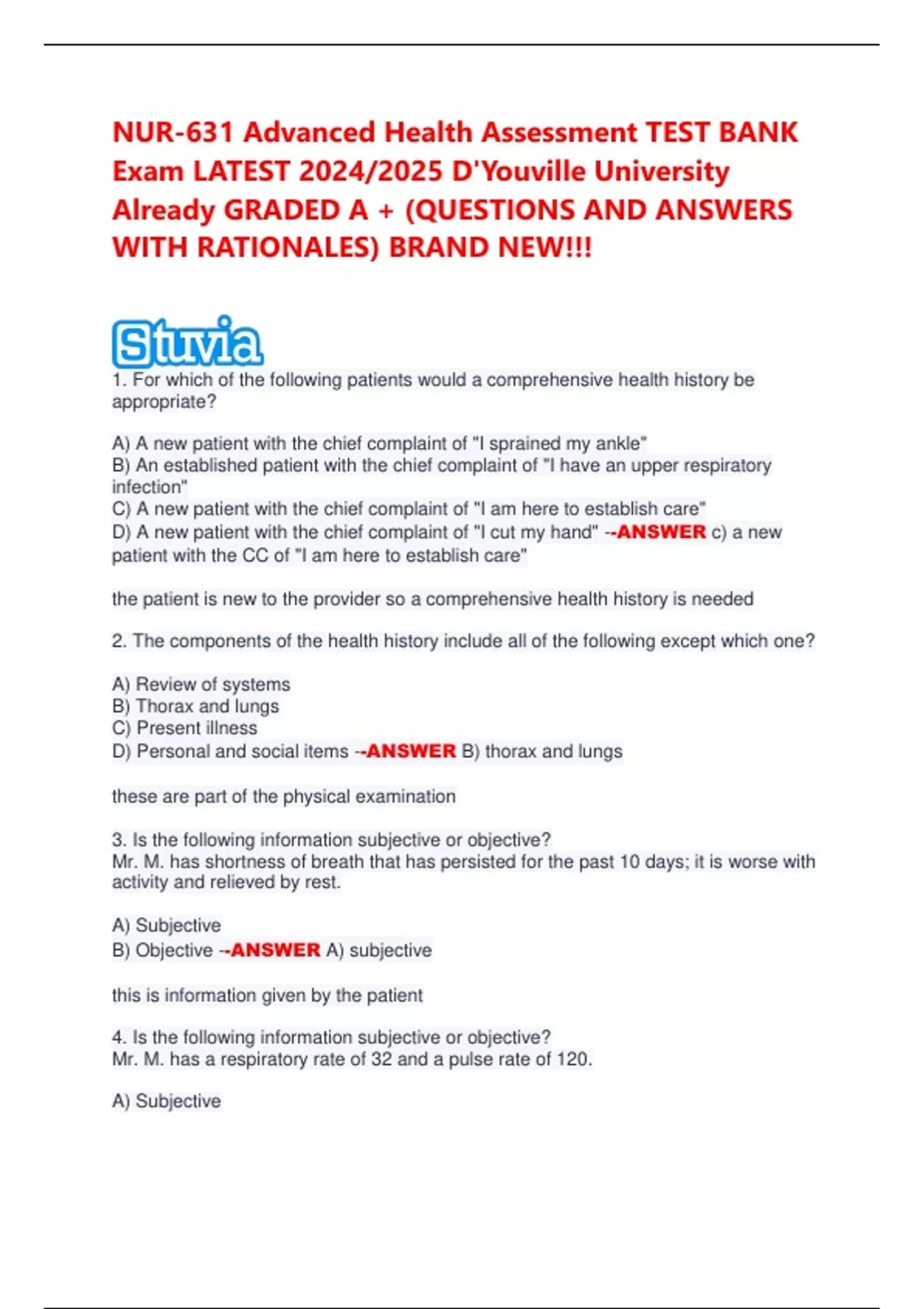 NUR-631 Advanced Health Assessment TEST BANK Exam LATEST 2024/2025 D'Youville University Already GRADED A + (QUESTIONS AND ANSWERS WITH RATIONALES) BRAND NEW!!!

Stuvia

1. For which of the following patients would a comprehensive health history be appropriate?

A) A new patient with the chief complaint of "I sprained my ankle"
B) An established patient with the chief complaint of "I have an upper respiratory infection"
C) A new patient with the chief complaint of "I am here to establish care"
D) A new patient with the chief complaint of "I cut my hand" --ANSWER c) a new patient with the CC of "I am here to establish care"

the patient is new to the provider so a comprehensive health history is needed

2. The components of the health history include all of the following except which one?

A) Review of systems
B) Thorax and lungs
C) Present illness
D) Personal and social items --ANSWER B) thorax and lungs

these are part of the physical examination

3. Is the following information subjective or objective?
Mr. M. has shortness of breath that has persisted for the past 10 days; it is worse with activity and relieved by rest.

A) Subjective
B) Objective --ANSWER A) subjective

this is information given by the patient

4. Is the following information subjective or objective?
Mr. M. has a respiratory rate of 32 and a pulse rate of 120.

A) Subjective